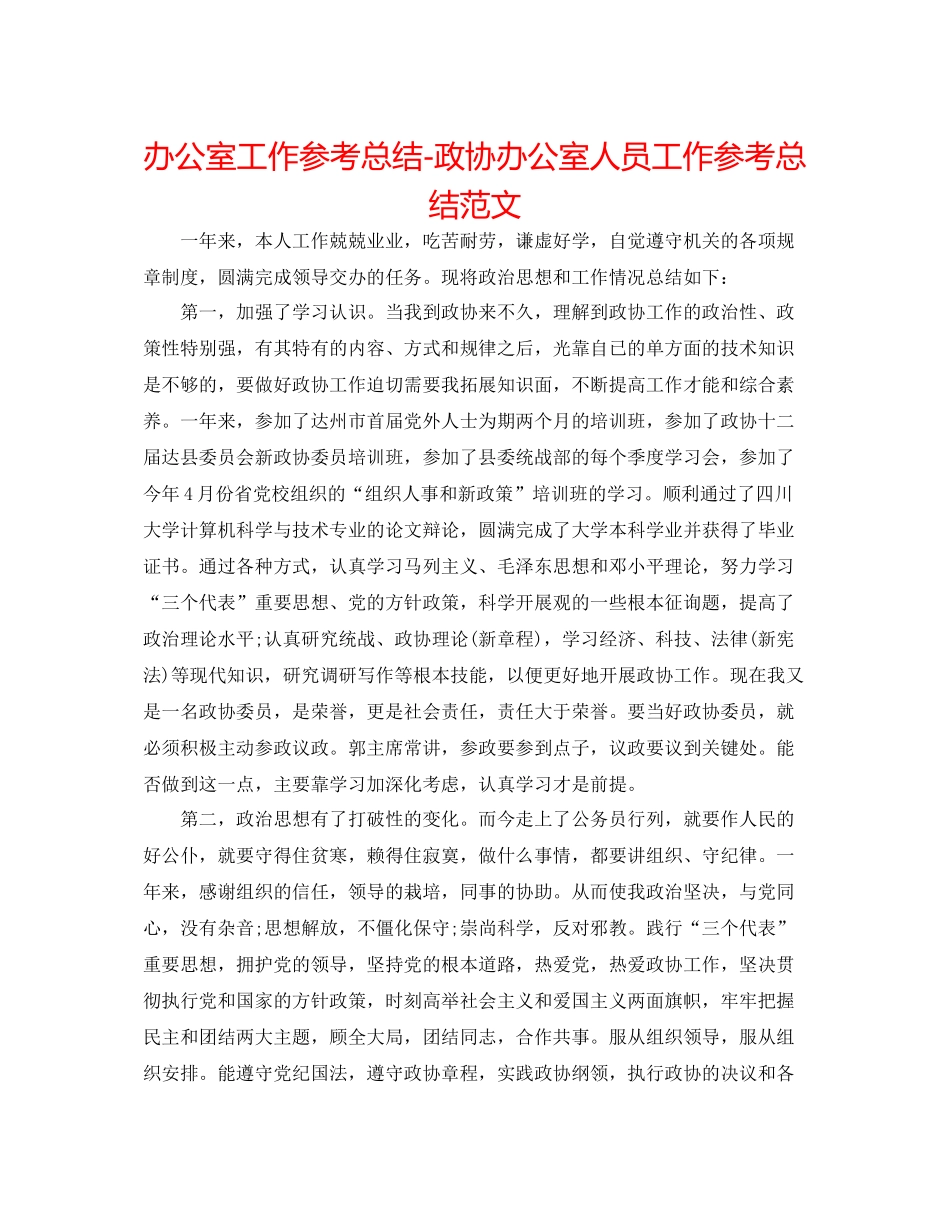 办公室工作参考总结-政协办公室人员工作参考总结范文

一年来，本人工作兢兢业业，吃苦耐劳，谦虚好学，自觉遵守机关的各项规章制度，圆满完成领导交办的任务。现将政治思想和工作情况总结如下：

第一，加强了学习认识。当我到政协来不久，理解到政协工作的政治性、政策性特别强，有其特有的内容、方式和规律之后，光靠自己的单方面的技术知识是不够的，要做好政协工作迫切需要我拓展知识面，不断提高工作才能和综合素养。一年来，参加了达州市首届党外人士为期两个月的培训班，参加了政协十二届达县委员会新政协委员培训班，参加了县委统战部的每个季度学习会，参加了今年4月份省党校组织的“组织人事和新政策”培训班的学习。顺利通过了四川大学计算机科学与技术专业的论文辩论，圆满完成了大学本科学业并获得了毕业证书。通过各种方式，认真学习马列主义、毛泽东思想和邓小平理论，努力学习“三个代表”重要思想、党的方针政策，科学开展观的一些根本征询题，提高了政治理论水平;认真研究统战、政协理论(新章程)，学习经济、科技、法律(新宪法)等现代知识，研究调研写作等根本技能，以便更好地开展政协工作。现在我又是一名政协委员，是荣誉，更是社会责任，责任大于荣誉。要当好政协委员，就必须积极主动参政议政。郭主席常讲，参政要参到点子，议政要议到关键处。能否做到这一点，主要靠学习加深化考虑，认真学习才是前提。

第二，政治思想有了打破性的变化。而今走上了公务员行列，就要作人民的好公仆，就要守得住贫寒，赖得住寂寞，做什么事情，都要讲组织、守纪律。一年来，感谢组织的信任，领导的栽培，同事的协助。从而使我政治坚决，与党同心，没有杂音;思想解放，不僵化保守;崇尚科学，反对邪教。践行“三个代表”重要思想，拥护党的领导，坚持党的根本道路，热爱党，热爱政协工作，坚决贯彻执行党和国家的方针政策，时刻高举社会主义和爱国主义两面旗帜，牢牢把握民主和团结两大主题，顾全大局，团结同志，合作共事。服从组织领导，服从组织安排。能遵守党纪国法，遵守政协章程，实践政协纲领，执行政协的决议和各